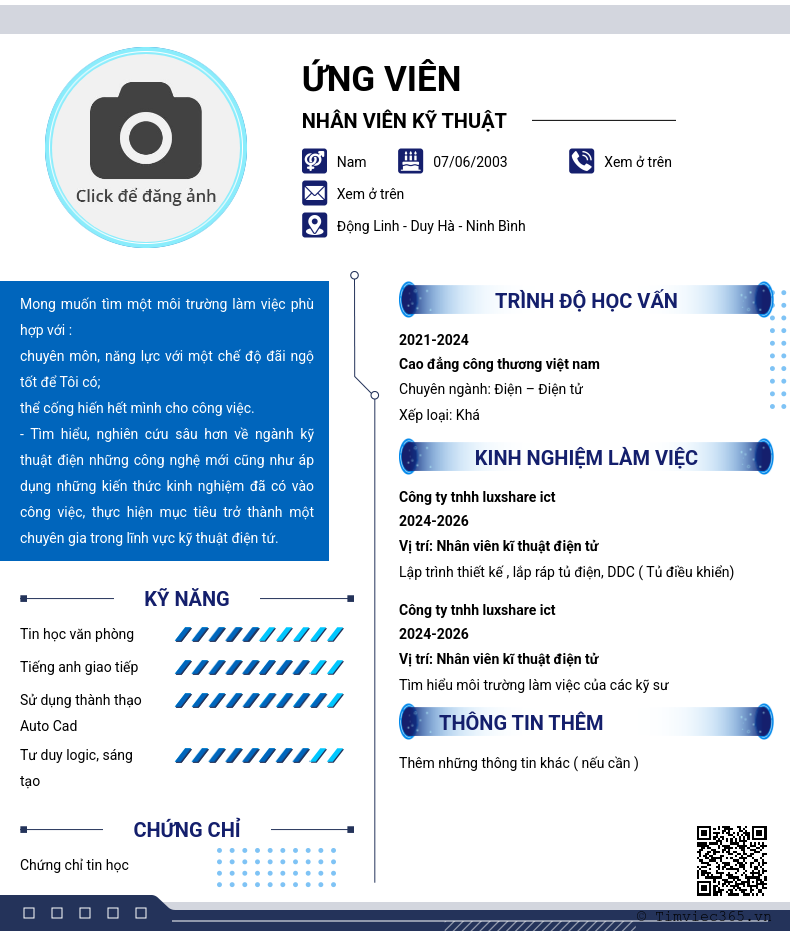 Click để đăng ảnh

ỨNG VIÊN

NHÂN VIÊN KỸ THUẬT

Nam
07/06/2003
Xem ở trên
Xem ở trên
Động Linh - Duy Hà - Ninh Bình

Mong muốn tìm một môi trường làm việc phù hợp với :
chuyên môn, năng lực với một chế độ đãi ngộ tốt để Tôi có;
thể cống hiến hết mình cho công việc.
- Tìm hiểu, nghiên cứu sâu hơn về ngành kỹ thuật điện những công nghệ mới cũng như áp dụng những kiến thức kinh nghiệm đã có vào công việc, thực hiện mục tiêu trở thành một chuyên gia trong lĩnh vực kỹ thuật điện tứ.

KỸ NĂNG

Tin học văn phòng
Tiếng anh giao tiếp
Sử dụng thành thạo Auto Cad
Tư duy logic, sáng tạo

CHỨNG CHỈ

Chứng chỉ tin học

TRÌNH ĐỘ HỌC VẤN

2021-2024
Cao đẳng công thương việt nam
Chuyên ngành: Điện – Điện tử
Xếp loại: Khá

KINH NGHIỆM LÀM VIỆC

Công ty tnhh luxshare ict
2024-2026
Vị trí: Nhân viên kĩ thuật điện tử
Lập trình thiết kế , lắp ráp tủ điện, DDC ( Tủ điều khiển)

Công ty tnhh luxshare ict
2024-2026
Vị trí: Nhân viên kĩ thuật điện tử
Tìm hiểu môi trường làm việc của các kỹ sư

THÔNG TIN THÊM

Thêm những thông tin khác ( nếu cần )

© Timviec365.vn